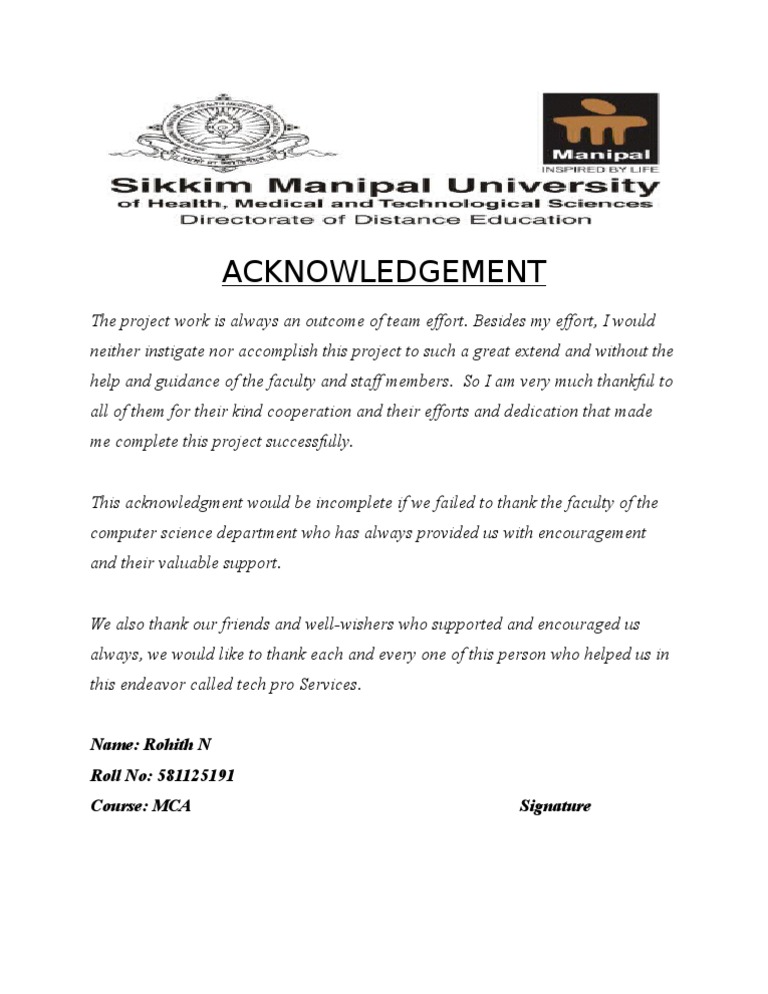 Manipal
INSPIRED BY LIFE

Sikkim Manipal University
of Health, Medical and Technological Sciences
Directorate of Distance Education

ACKNOWLEDGEMENT

The project work is always an outcome of team effort. Besides my effort, I would neither instigate nor accomplish this project to such a great extend and without the help and guidance of the faculty and staff members. So I am very much thankful to all of them for their kind cooperation and their efforts and dedication that made me complete this project successfully.

This acknowledgment would be incomplete if we failed to thank the faculty of the computer science department who has always provided us with encouragement and their valuable support.

We also thank our friends and well-wishers who supported and encouraged us always, we would like to thank each and every one of this person who helped us in this endeavor called tech pro Services.

Name: Rohith N
Roll No: 581125191
Course: MCA Signature